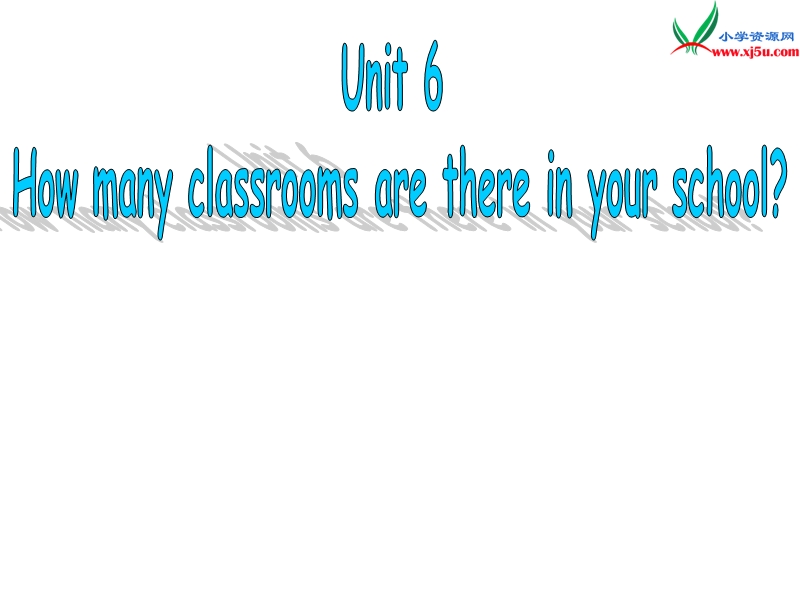 小学资源网
www.xj5u.com

Unit 6
How many classrooms are there in your school?